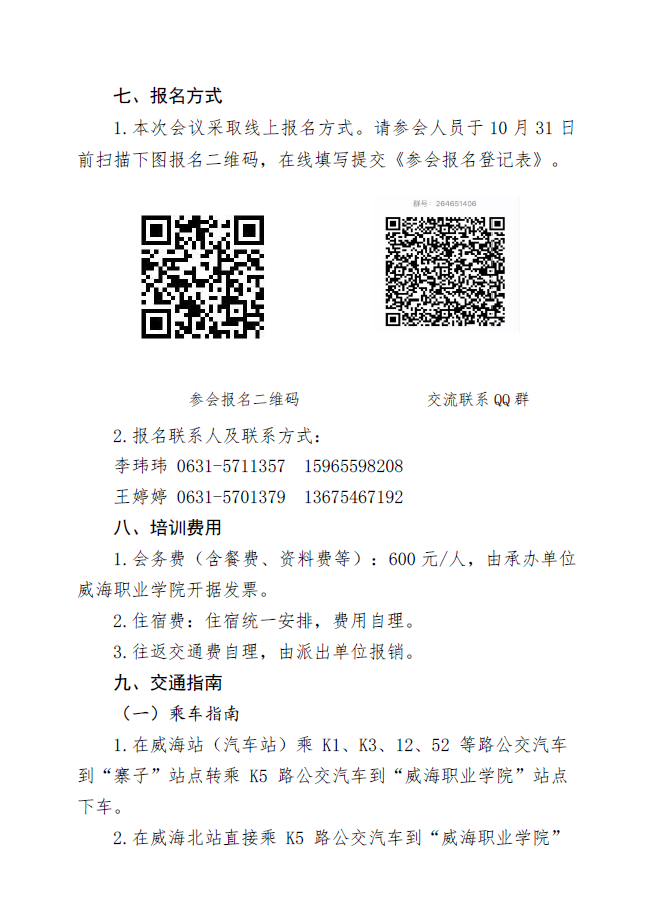 七、报名方式

1.本次会议采取线上报名方式。请参会人员于10月31日前扫描下图报名二维码，在线填写提交《参会报名登记表》。

群号：264651406

参会报名二维码

交流联系QQ群

2.报名联系人及联系方式：

李玮玮 0631-5711357 15965598208

王婷婷 0631-5701379 13675467192

八、培训费用

1.会务费（含餐费、资料费等）：600元/人，由承办单位威海职业学院开据发票。

2.住宿费：住宿统一安排，费用自理。

3.往返交通费自理，由派出单位报销。

九、交通指南

（一）乘车指南

1.在威海站（汽车站）乘K1、K3、12、52等路公交汽车到“寨子”站点转乘K5路公交汽车到“威海职业学院”站点下车。

2.在威海北站直接乘K5路公交汽车到“威海职业学院”